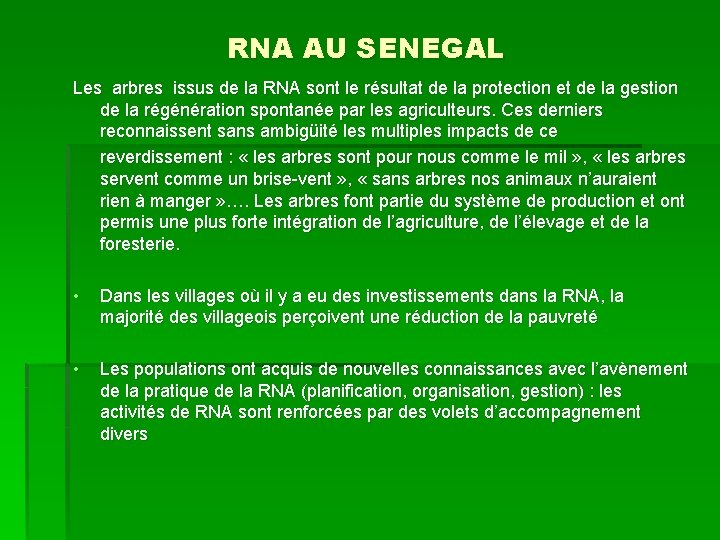 RNA AU SENEGAL

Les arbres issus de la RNA sont le résultat de la protection et de la gestion de la régénération spontanée par les agriculteurs. Ces derniers reconnaissent sans ambigüité les multiples impacts de ce reverdissement : « les arbres sont pour nous comme le mil », « les arbres servent comme un brise-vent », « sans arbres nos animaux n'auraient rien à manger »…. Les arbres font partie du système de production et ont permis une plus forte intégration de l'agriculture, de l'élevage et de la foresterie.

• Dans les villages où il y a eu des investissements dans la RNA, la majorité des villageois perçoivent une réduction de la pauvreté

• Les populations ont acquis de nouvelles connaissances avec l'avènement de la pratique de la RNA (planification, organisation, gestion) : les activités de RNA sont renforcées par des volets d'accompagnement divers